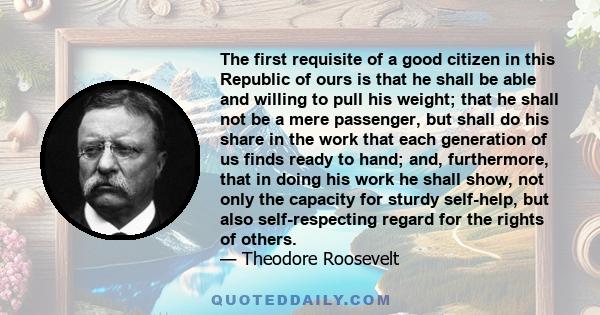 The first requisite of a good citizen in this Republic of ours is that he shall be able and willing to pull his weight; that he shall not be a mere passenger, but shall do his share in the work that each generation of us finds ready to hand; and, furthermore, that in doing his work he shall show, not only the capacity for sturdy self-help, but also self-respecting regard for the rights of others.
— Theodore Roosevelt

QUOTEDDAILY.COM